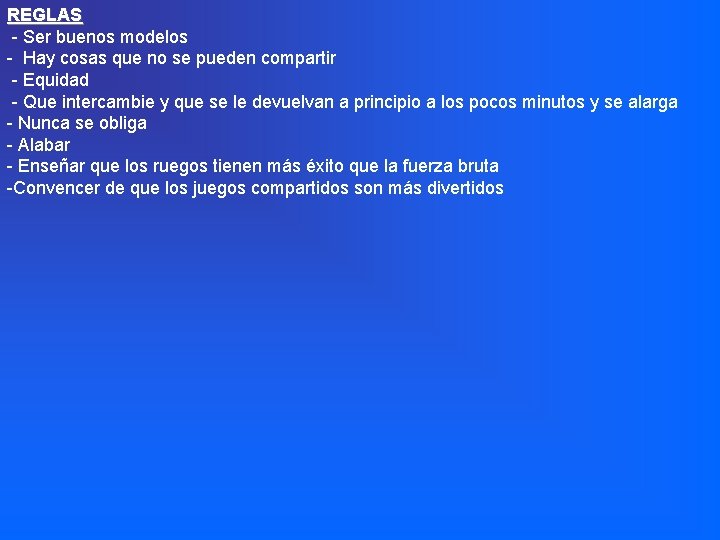 REGLAS
- Ser buenos modelos
- Hay cosas que no se pueden compartir
- Equidad
- Que intercambie y que se le devuelvan a principio a los pocos minutos y se alarga
- Nunca se obliga
- Alabar
- Enseñar que los ruegos tienen más éxito que la fuerza bruta
-Convencer de que los juegos compartidos son más divertidos